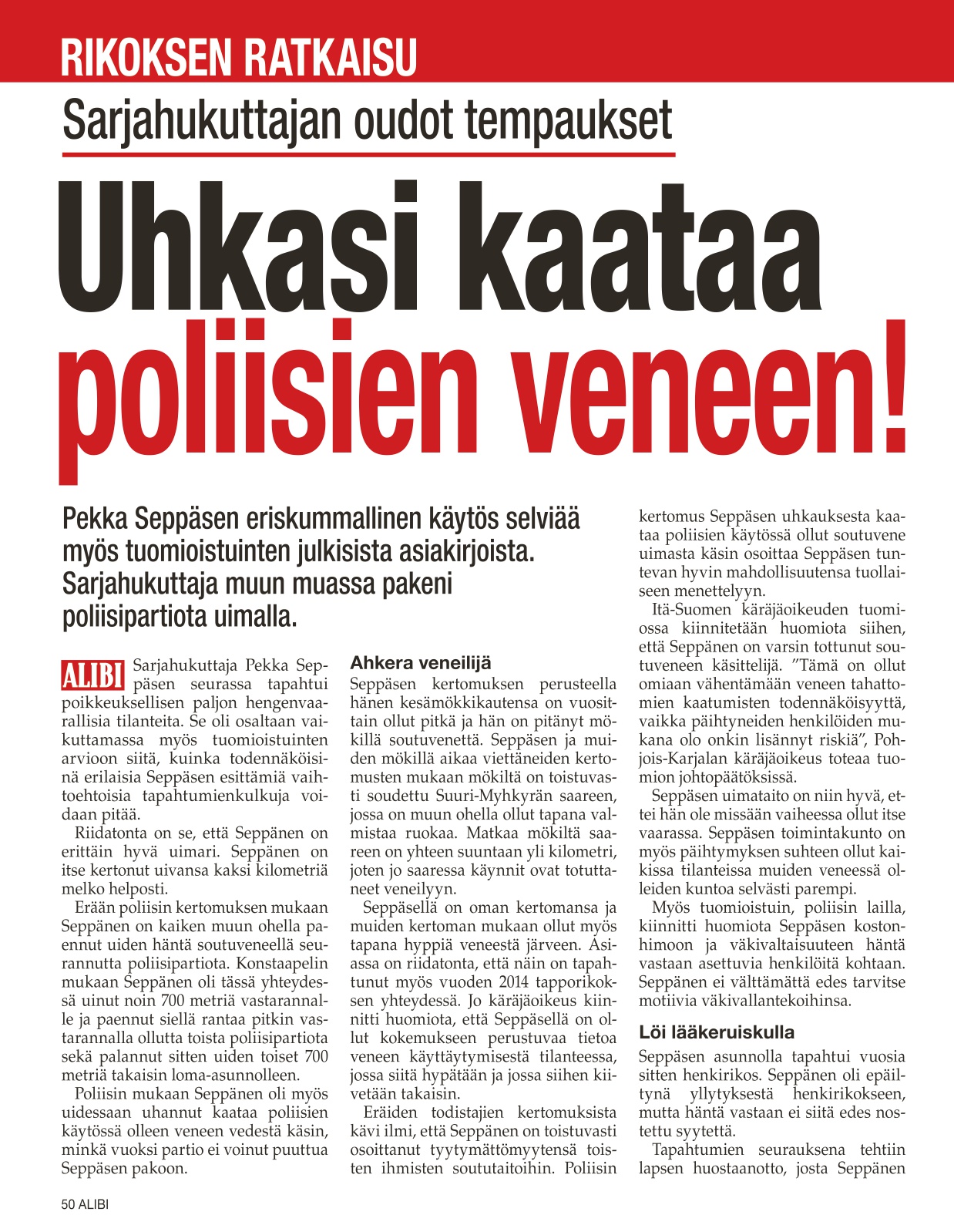 RIKOKSEN RATKAISU

Sarjahukuttajan oudot tempaukset

Uhkasi kaataa poliisien veneen!

Pekka Seppäsen eriskummallinen käytös selviää myös tuomioistuinten julkisista asiakirjoista. Sarjahukuttaja muun muassa pakeni poliisipartiota uimalla.

ALIBI Sarjahukuttaja Pekka Seppäsen seurassa tapahtui poikkeuksellisen paljon hengenvaarallisia tilanteita. Se oli osaltaan vaikuttamassa myös tuomioistuinten arvioon siitä, kuinka todennäköisinä erilaisia Seppäsen esittämiä vaihtoehtoisia tapahtumienkulkuja voidaan pitää.

Riidatonta on se, että Seppänen on erittäin hyvä uimari. Seppänen on itse kertonut uivansa kaksi kilometriä melko helposti.

Erään poliisin kertomuksen mukaan Seppänen on kaiken muun ohella paennut uiden häntä soutuveneellä seurannutta poliisipartiota. Konstaapelin mukaan Seppänen oli tässä yhteydessä uinut noin 700 metriä vastarannalle ja paennut siellä rantaa pitkin vastarannalla ollutta toista poliisipartiota sekä palannut sitten uiden toiset 700 metriä takaisin loma-asunnolleen.

Poliisin mukaan Seppänen oli myös uidessaan uhannut kaataa poliisien käytössä olleen veneen vedestä käsin, minkä vuoksi partio ei voinut puuttua Seppäsen pakoon.

Ahkera veneilijä

Seppäsen kertomuksen perusteella hänen kesämökkikautensa on vuosittain ollut pitkä ja hän on pitänyt mökillä soutuvenettä. Seppäsen ja muiden mökillä aikaa viettäneiden kertomusten mukaan mökiltä on toistuvasti soudettu Suuri-Myhkyrän saareen, jossa on muun ohella ollut tapana valmistaa ruokaa. Matkaa mökiltä saareen on yhteen suuntaan yli kilometri, joten jo saaressa käynnit ovat totuttaneet veneilyyn.

Seppäsellä on oman kertomansa ja muiden kertoman mukaan ollut myös tapana hyppiä veneestä järveen. Asiassa on riidatonta, että näin on tapahtunut myös vuoden 2014 tapporikoksen yhteydessä. Jo käräjäoikeus kiinnitti huomiota, että Seppäsellä on ollut kokemukseen perustuvaa tietoa veneen käyttäytymisestä tilanteessa, jossa siitä hypätään ja jossa siihen kiivetään takaisin.

Eräiden todistajien kertomuksista kävi ilmi, että Seppänen on toistuvasti osoittanut tyytymättömyytensä toisten ihmisten soututaitoihin. Poliisin kertomus Seppäsen uhkauksesta kaataa poliisien käytössä ollut soutuvene uimasta käsin osoittaa Seppäsen tuntevan hyvin mahdollisuutensa tuollaiseen menettelyyn.

Itä-Suomen käräjäoikeuden tuomiossa kiinnitetään huomiota siihen, että Seppänen on varsin tottunut soutuveneen käsittelijä. ”Tämä on ollut omiaan vähentämään veneen tahattomien kaatumisten todennäköisyyttä, vaikka päihtyneiden henkilöiden mukana olo onkin lisännyt riskiä”, Pohjois-Karjalan käräjäoikeus toteaa tuomion johtopäätöksissä.

Seppäsen uimataito on niin hyvä, ettei hän ole missään vaiheessa ollut itse vaarassa. Seppäsen toimintakunto on myös päihtymyksen suhteen ollut kaikissa tilanteissa muiden veneessä olleiden kuntoa selvästi parempi.

Myös tuomioistuin, poliisin lailla, kiinnitti huomiota Seppäsen kostonhimoon ja väkivaltaisuuteen häntä vastaan asettuvia henkilöitä kohtaan. Seppänen ei välttämättä edes tarvitse motiivia väkivallantekoihinsa.

Löi lääkeruiskulla

Seppäsen asunnolla tapahtui vuosia sitten henkirikos. Seppänen oli epäiltynä yllytyksestä henkirikokseen, mutta häntä vastaan ei siitä edes nostettu syytettä.

Tapahtumien seurauksena tehtiin lapsen huostaanotto, josta Seppänen

50 ALIBI